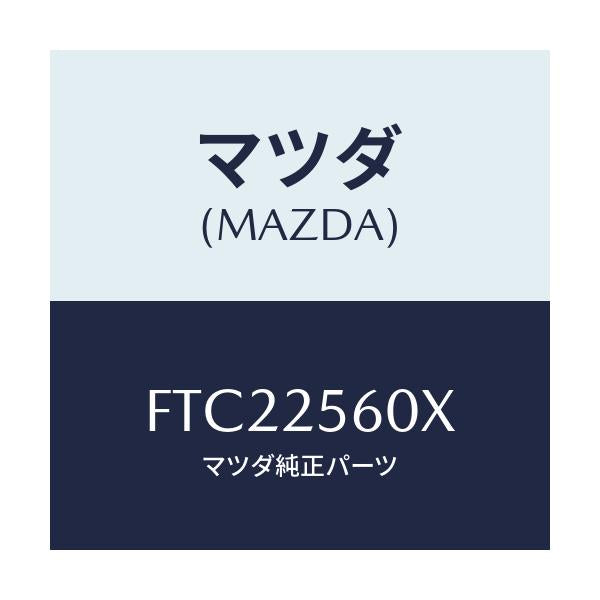 マツダ
(MAZDA)

FTC22560X
マツダ純正パーツ